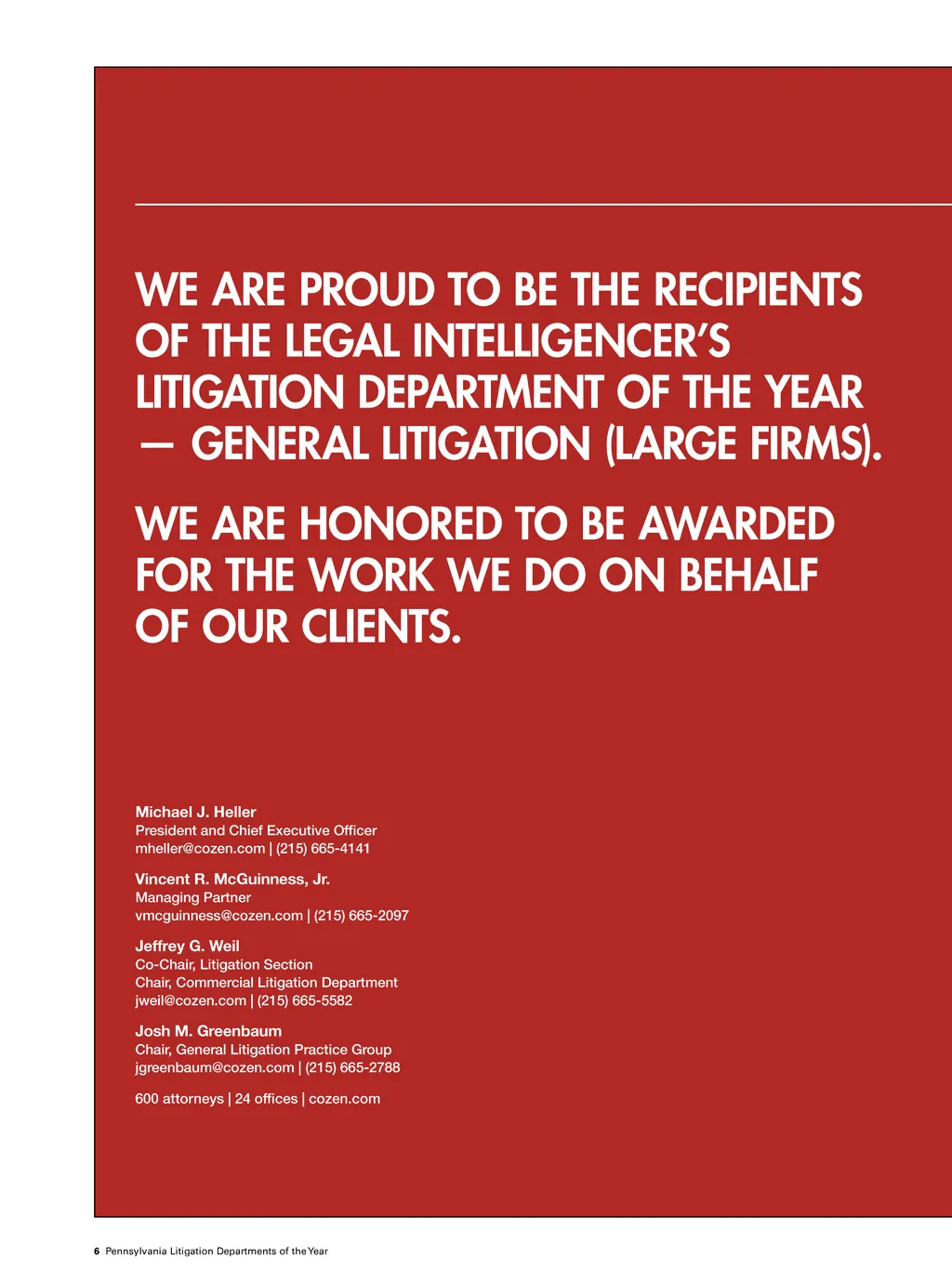 WE ARE PROUD TO BE THE RECIPIENTS OF THE LEGAL INTELLIGENCER'S LITIGATION DEPARTMENT OF THE YEAR — GENERAL LITIGATION (LARGE FIRMS).

WE ARE HONORED TO BE AWARDED FOR THE WORK WE DO ON BEHALF OF OUR CLIENTS.

Michael J. Heller
President and Chief Executive Officer
mheller@cozen.com | (215) 665-4141

Vincent R. McGuinness, Jr.
Managing Partner
vmcguinness@cozen.com | (215) 665-2097

Jeffrey G. Weil
Co-Chair, Litigation Section
Chair, Commercial Litigation Department
jweil@cozen.com | (215) 665-5582

Josh M. Greenbaum
Chair, General Litigation Practice Group
jgreenbaum@cozen.com | (215) 665-2788

600 attorneys | 24 offices | cozen.com

6 Pennsylvania Litigation Departments of the Year